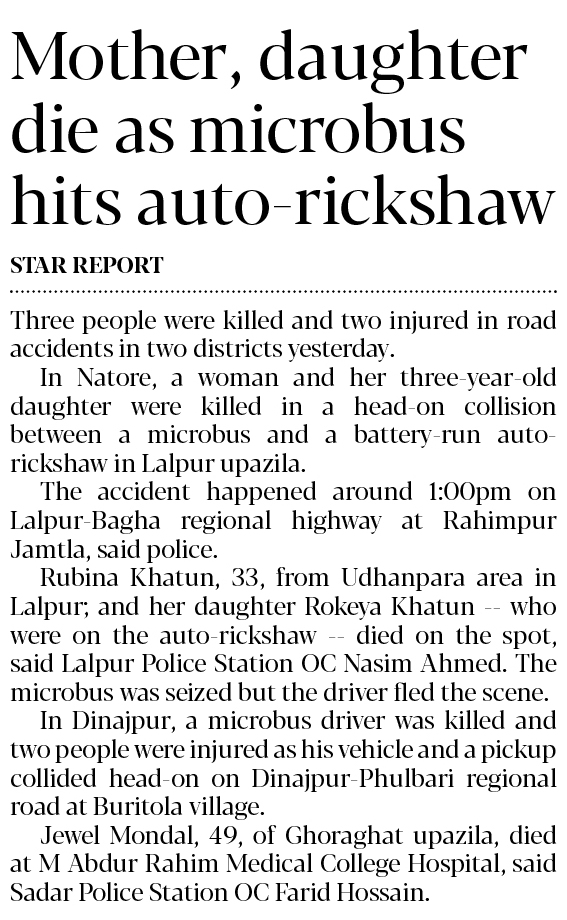 Mother, daughter die as microbus hits auto-rickshaw

STAR REPORT

Three people were killed and two injured in road accidents in two districts yesterday.

In Natore, a woman and her three-year-old daughter were killed in a head-on collision between a microbus and a battery-run auto-rickshaw in Lalpur upazila.

The accident happened around 1:00pm on Lalpur-Bagha regional highway at Rahimpur Jamtla, said police.

Rubina Khatun, 33, from Udhanpara area in Lalpur; and her daughter Rokeya Khatun -- who were on the auto-rickshaw -- died on the spot, said Lalpur Police Station OC Nasim Ahmed. The microbus was seized but the driver fled the scene.

In Dinajpur, a microbus driver was killed and two people were injured as his vehicle and a pickup collided head-on on Dinajpur-Phulbari regional road at Buritola village.

Jewel Mondal, 49, of Ghoraghat upazila, died at M Abdur Rahim Medical College Hospital, said Sadar Police Station OC Farid Hossain.